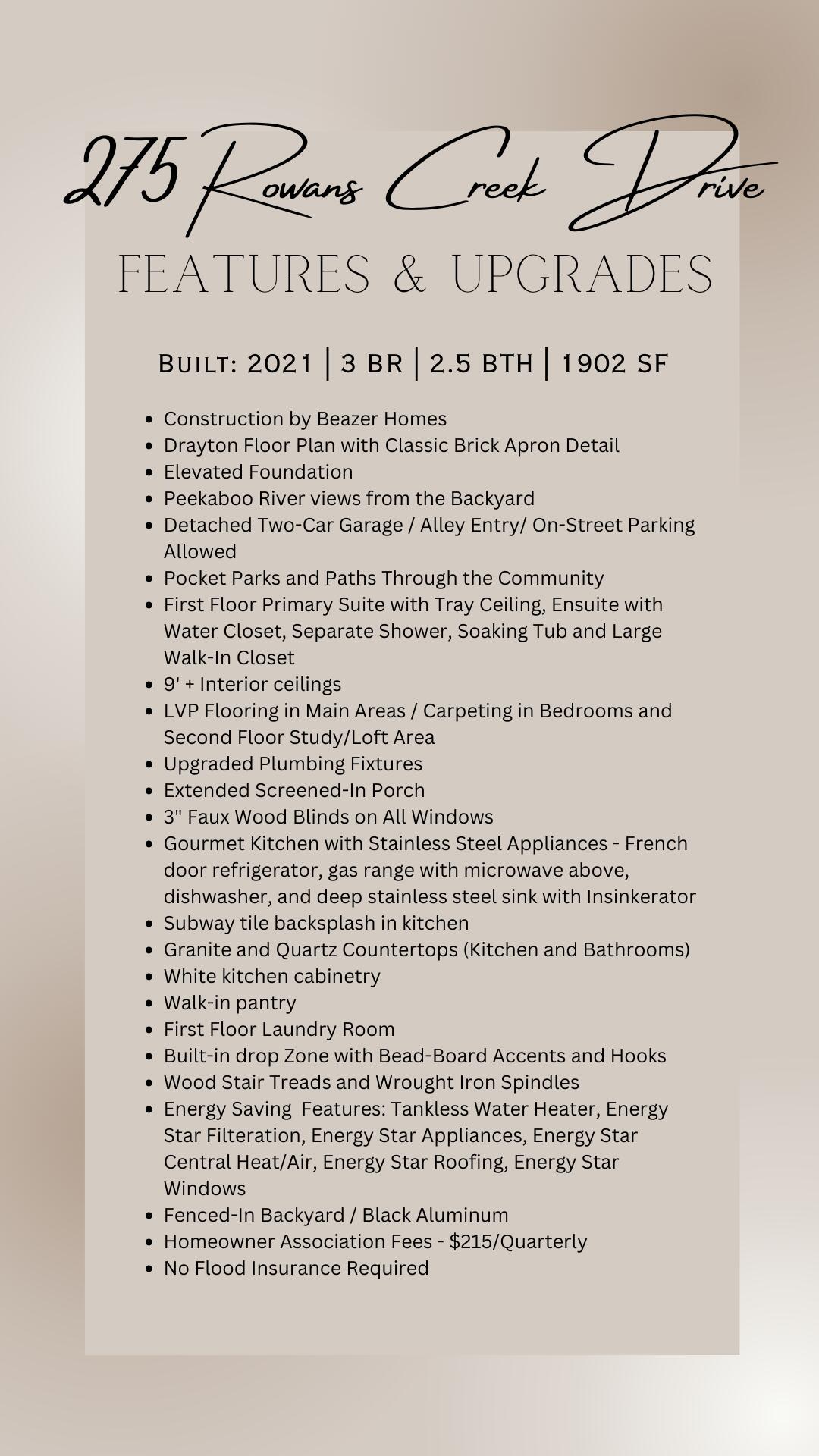 275 Rowans Creek Drive

FEATURES & UPGRADES

BUILT: 2021 | 3 BR | 2.5 BTH | 1902 SF

• Construction by Beazer Homes
• Drayton Floor Plan with Classic Brick Apron Detail
• Elevated Foundation
• Peekaboo River views from the Backyard
• Detached Two-Car Garage / Alley Entry/ On-Street Parking Allowed
• Pocket Parks and Paths Through the Community
• First Floor Primary Suite with Tray Ceiling, Ensuite with Water Closet, Separate Shower, Soaking Tub and Large Walk-In Closet
• 9' + Interior ceilings
• LVP Flooring in Main Areas / Carpeting in Bedrooms and Second Floor Study/Loft Area
• Upgraded Plumbing Fixtures
• Extended Screened-In Porch
• 3" Faux Wood Blinds on All Windows
• Gourmet Kitchen with Stainless Steel Appliances - French door refrigerator, gas range with microwave above, dishwasher, and deep stainless steel sink with Insinkerator
• Subway tile backsplash in kitchen
• Granite and Quartz Countertops (Kitchen and Bathrooms)
• White kitchen cabinetry
• Walk-in pantry
• First Floor Laundry Room
• Built-in drop Zone with Bead-Board Accents and Hooks
• Wood Stair Treads and Wrought Iron Spindles
• Energy Saving  Features: Tankless Water Heater, Energy Star Filteration, Energy Star Appliances, Energy Star Central Heat/Air, Energy Star Roofing, Energy Star Windows
• Fenced-In Backyard / Black Aluminum
• Homeowner Association Fees - $215/Quarterly
• No Flood Insurance Required